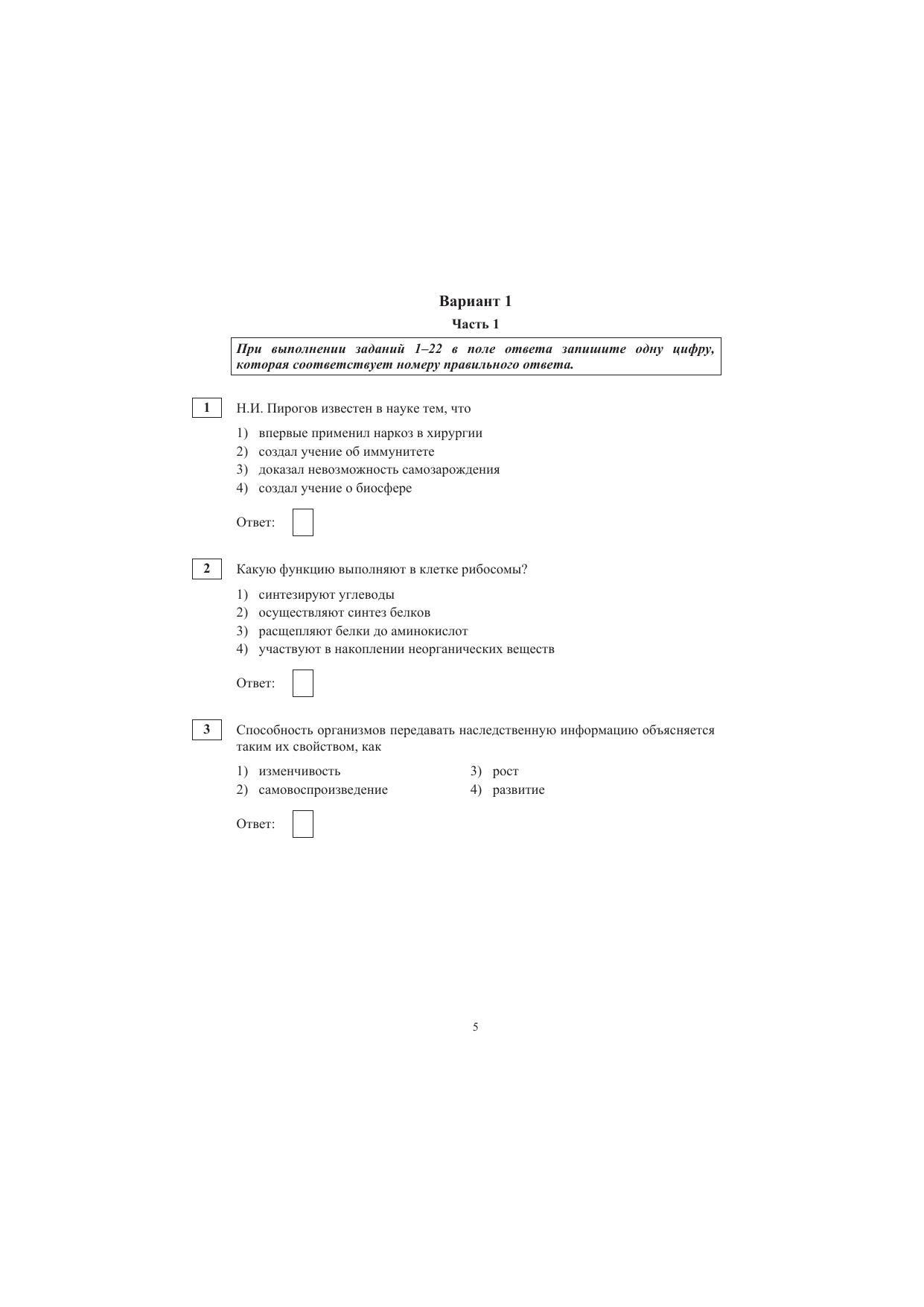 Вариант 1

Часть 1

При выполнении заданий 1–22 в поле ответа запишите одну цифру, которая соответствует номеру правильного ответа.

1

Н.И. Пирогов известен в науке тем, что

1) впервые применил наркоз в хирургии
2) создал учение об иммунитете
3) доказал невозможность самозарождения
4) создал учение о биосфере

Ответ:

2

Какую функцию выполняют в клетке рибосомы?

1) синтезируют углеводы
2) осуществляют синтез белков
3) расщепляют белки до аминокислот
4) участвуют в накоплении неорганических веществ

Ответ:

3

Способность организмов передавать наследственную информацию объясняется таким их свойством, как

1) изменчивость
2) самовоспроизведение

3) рост
4) развитие

Ответ:

5